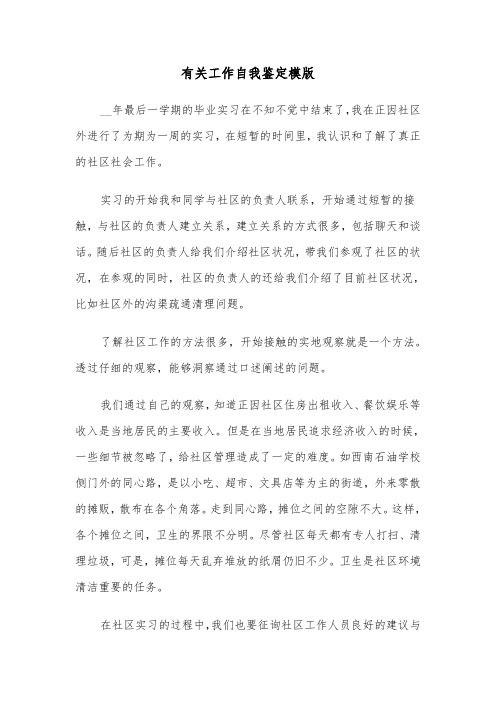 有关工作自我鉴定模版

__年最后一学期的毕业实习在不知不觉中结束了，我在正因社区外进行了为期为一周的实习，在短暂的时间里，我认识和了解了真正的社区社会工作。

实习的开始我和同学与社区的负责人联系，开始通过短暂的接触，与社区的负责人建立关系，建立关系的方式很多，包括聊天和谈话。随后社区的负责人给我们介绍社区状况，带我们参观了社区的状况，在参观的同时，社区的负责人的还给我们介绍了目前社区状况，比如社区外的沟渠疏通清理问题。

了解社区工作的方法很多，开始接触的实地观察就是一个方法。透过仔细的观察，能够洞察通过口述阐述的问题。

我们通过自己的观察，知道正因社区住房出租收入、餐饮娱乐等收入是当地居民的主要收入。但是在当地居民追求经济收入的时候，一些细节被忽略了，给社区管理造成了一定的难度。如西南石油学校侧门外的同心路，是以小吃、超市、文具店等为主的街道，外来零散的摊贩，散布在各个角落。走到同心路，摊位之间的空隙不大。这样，各个摊位之间，卫生的界限不分明。尽管社区每天都有专人打扫、清理垃圾，可是，摊位每天乱弃堆放的纸屑仍旧不少。卫生是社区环境清洁重要的任务。

在社区实习的过程中，我们也要征询社区工作人员良好的建议与